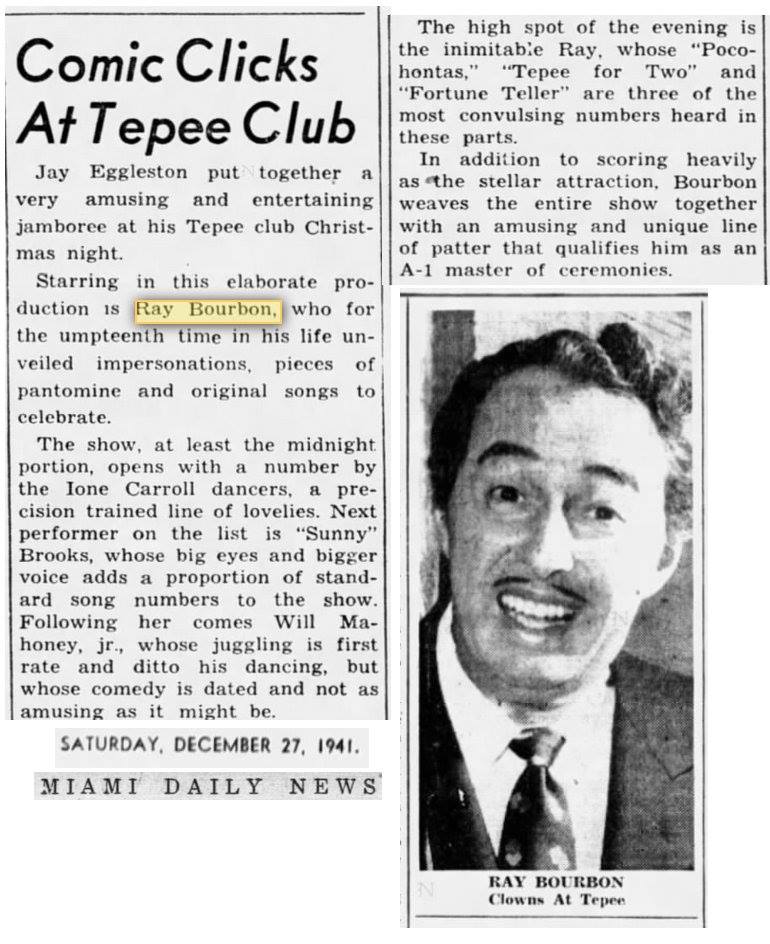 Comic Clicks At Tepee Club

Jay Eggleston put together a very amusing and entertaining jamboree at his Tepee club Christmas night.

Starring in this elaborate production is Ray Bourbon, who for the umpteenth time in his life unveiled impersonations, pieces of pantomine and original songs to celebrate.

The show, at least the midnight portion, opens with a number by the Ione Carroll dancers, a precision trained line of lovelies. Next performer on the list is "Sunny" Brooks, whose big eyes and bigger voice adds a proportion of standard song numbers to the show. Following her comes Will Mahoney, jr., whose juggling is first rate and ditto his dancing, but whose comedy is dated and not as amusing as it might be.

SATURDAY, DECEMBER 27, 1941.

MIAMI DAILY NEWS

The high spot of the evening is the inimitable Ray, whose "Pocohontas," "Tepee for Two" and "Fortune Teller" are three of the most convulsing numbers heard in these parts.

In addition to scoring heavily as the stellar attraction, Bourbon weaves the entire show together with an amusing and unique line of patter that qualifies him as an A-1 master of ceremonies.

RAY BOURBON
Clowns At Tepee